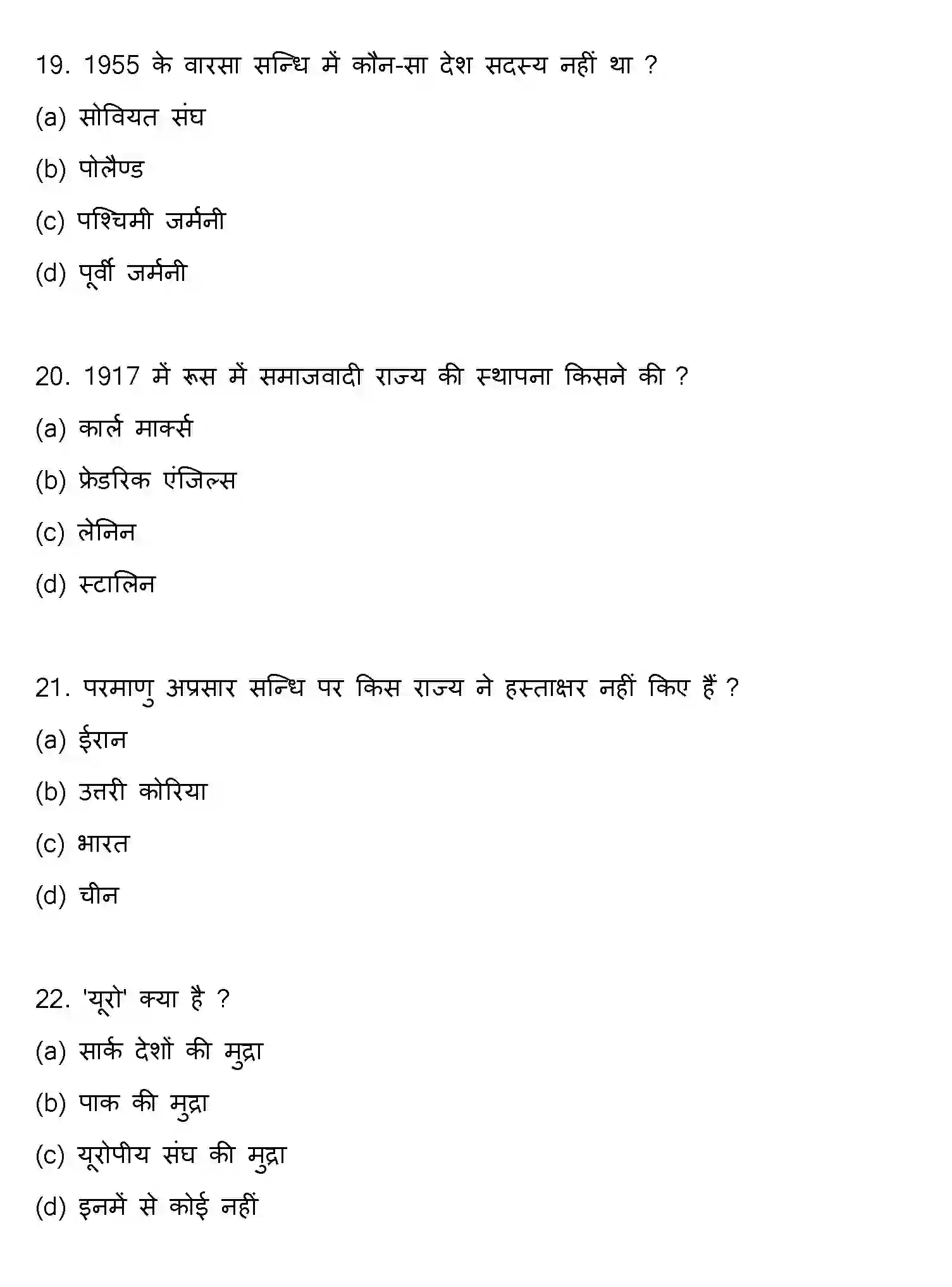 19. 1955 के वारसा सन्धि में कौन-सा देश सदस्य नहीं था ?

(a) सोवियत संघ

(b) पोलैण्ड

(c) पश्चिमी जर्मनी

(d) पूर्वी जर्मनी

20. 1917 में रूस में समाजवादी राज्य की स्थापना किसने की ?

(a) कार्ल मार्क्स

(b) फ्रेडरिक एंजिल्स

(c) लेनिन

(d) स्टालिन

21. परमाणु अप्रसार सन्धि पर किस राज्य ने हस्ताक्षर नहीं किए हैं ?

(a) ईरान

(b) उत्तरी कोरिया

(c) भारत

(d) चीन

22. 'यूरो' क्या है ?

(a) सार्क देशों की मुद्रा

(b) पाक की मुद्रा

(c) यूरोपीय संघ की मुद्रा

(d) इनमें से कोई नहीं